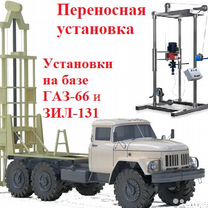 Переносная установка

Установки на базе ГАЗ-66 и ЗИЛ-131